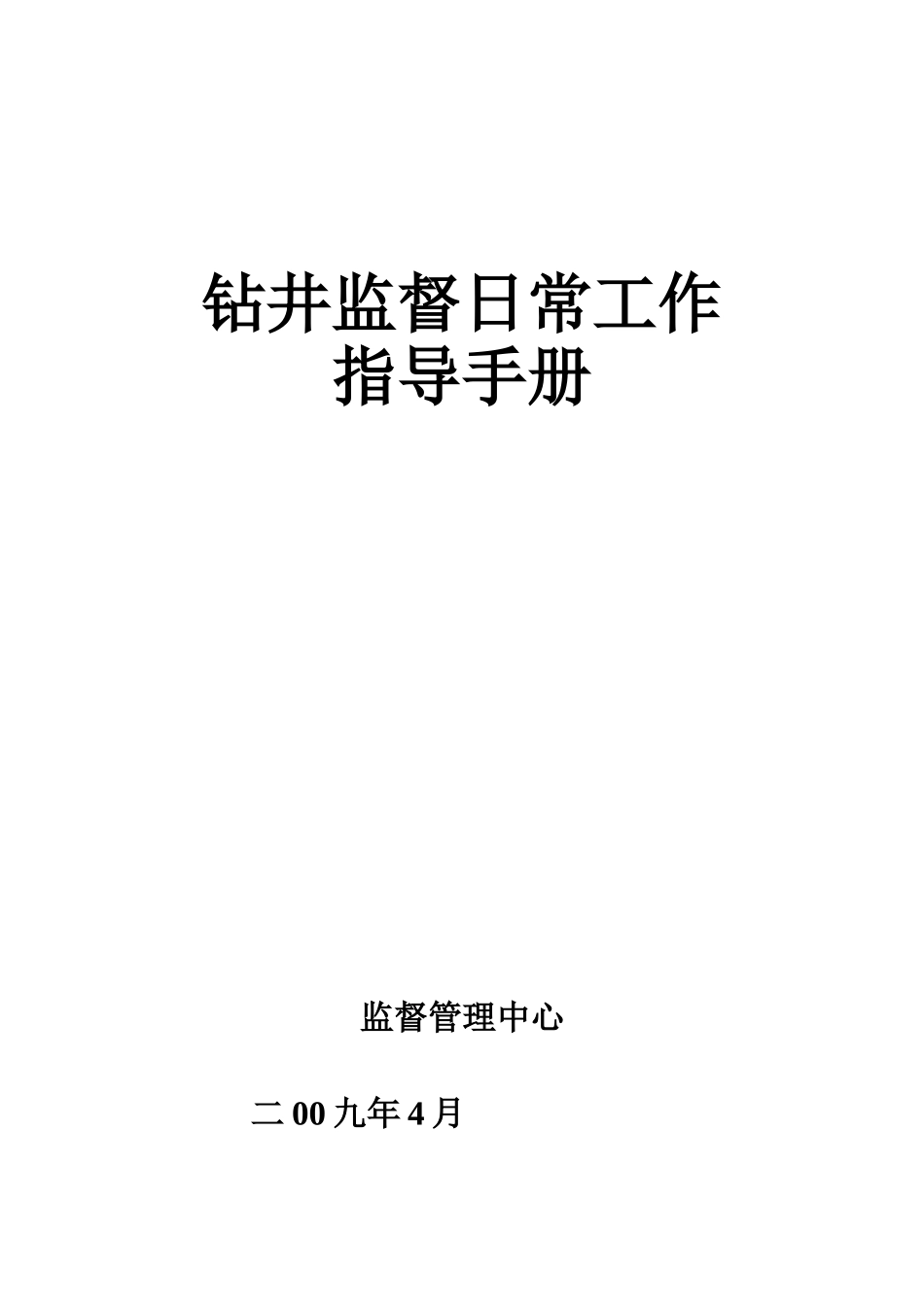 钻井监督日常工作
指导手册

监督管理中心

二00九年4月